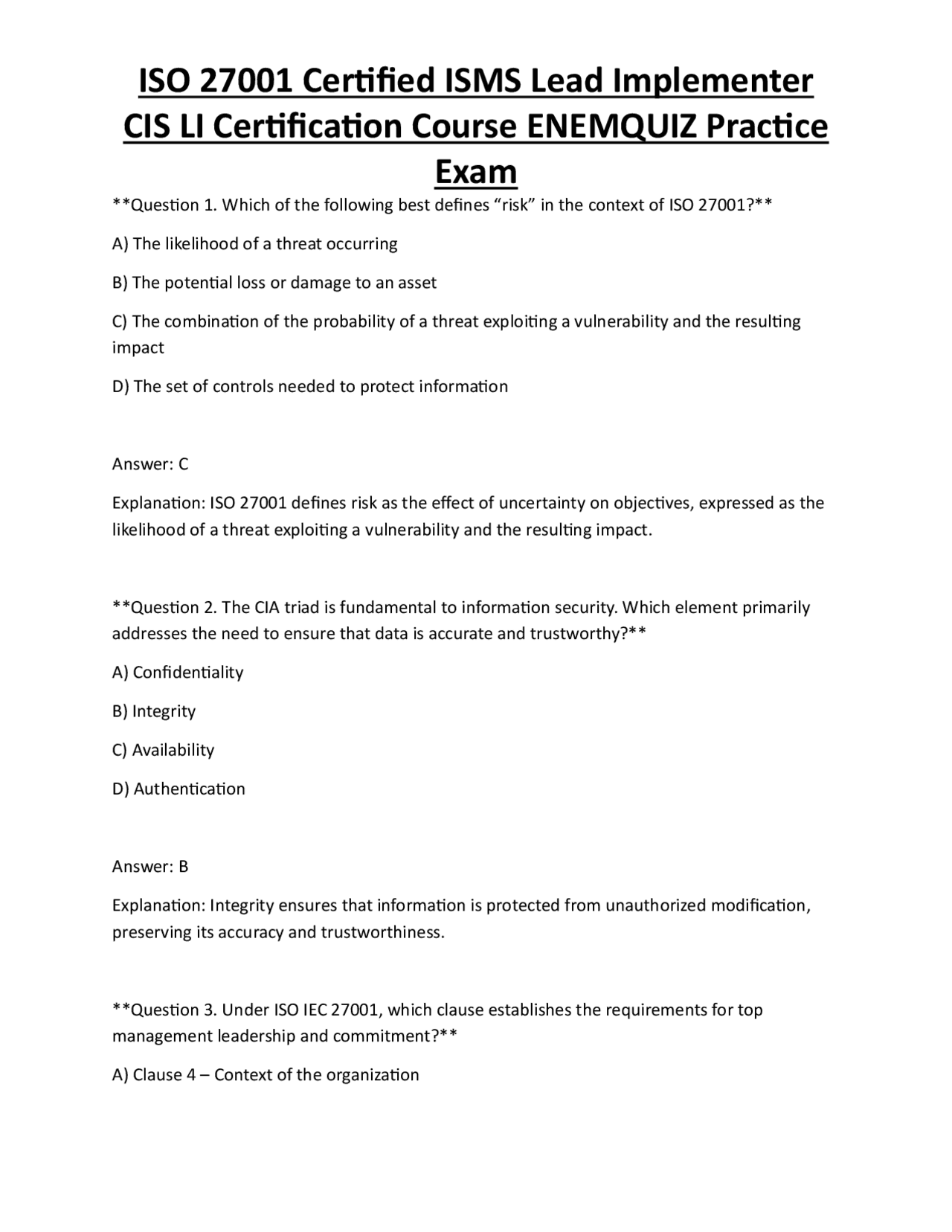 ISO 27001 Certified ISMS Lead Implementer CIS LI Certification Course ENEMQUIZ Practice Exam

**Question 1. Which of the following best defines "risk" in the context of ISO 27001?**

A) The likelihood of a threat occurring

B) The potential loss or damage to an asset

C) The combination of the probability of a threat exploiting a vulnerability and the resulting impact

D) The set of controls needed to protect information

Answer: C

Explanation: ISO 27001 defines risk as the effect of uncertainty on objectives, expressed as the likelihood of a threat exploiting a vulnerability and the resulting impact.

**Question 2. The CIA triad is fundamental to information security. Which element primarily addresses the need to ensure that data is accurate and trustworthy?**

A) Confidentiality

B) Integrity

C) Availability

D) Authentication

Answer: B

Explanation: Integrity ensures that information is protected from unauthorized modification, preserving its accuracy and trustworthiness.

**Question 3. Under ISO IEC 27001, which clause establishes the requirements for top management leadership and commitment?**

A) Clause 4 – Context of the organization